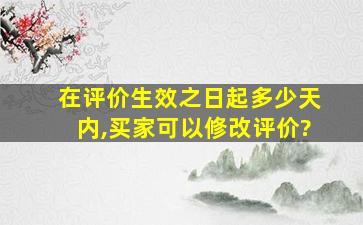 在评价生效之日起多少天内,买家可以修改评价?